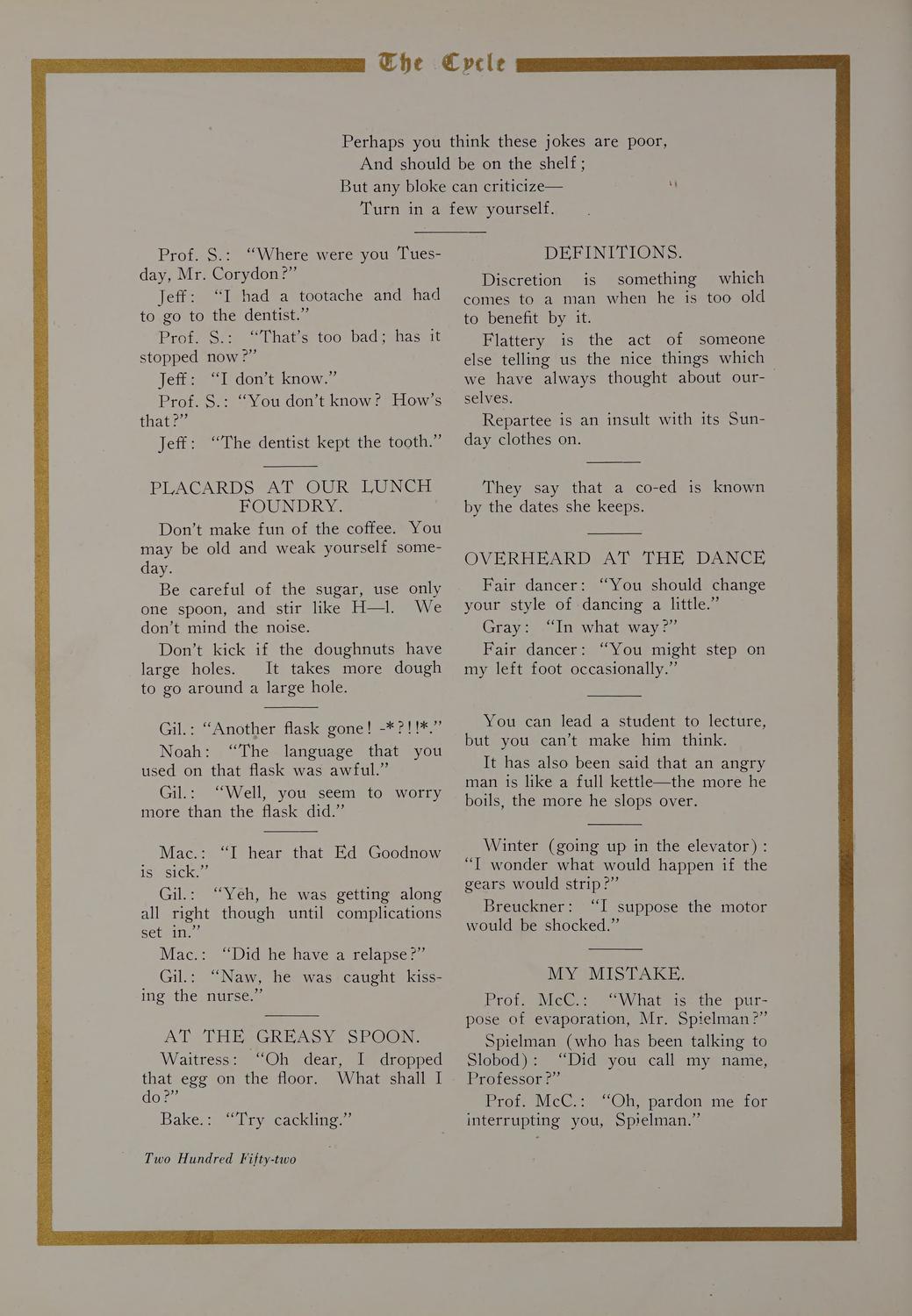 The Cycle

Perhaps you think these jokes are poor,
And should be on the shelf;
But any bloke can criticize—
Turn in a few yourself.

Prof. S.: "Where were you Tuesday, Mr. Corydon?"

Jeff: "I had a tootache and had to go to the dentist."

Prof. S.: "That's too bad; has it stopped now?"

Jeff: "I don't know."

Prof. S.: "You don't know? How's that?"

Jeff: "The dentist kept the tooth."

PLACARDS AT OUR LUNCH FOUNDRY.

Don't make fun of the coffee. You may be old and weak yourself someday.

Be careful of the sugar, use only one spoon, and stir like H—l. We don't mind the noise.

Don't kick if the doughnuts have large holes. It takes more dough to go around a large hole.

Gil.: "Another flask gone! -*?!!*."

Noah: "The language that you used on that flask was awful."

Gil.: "Well, you seem to worry more than the flask did."

Mac.: "I hear that Ed Goodnow is sick."

Gil.: "Yeh, he was getting along all right though until complications set in."

Mac.: "Did he have a relapse?"

Gil.: "Naw, he was caught kissing the nurse."

AT THE GREASY SPOON.

Waitress: "Oh dear, I dropped that egg on the floor. What shall I do?"

Bake.: "Try cackling."

DEFINITIONS.

Discretion is something which comes to a man when he is too old to benefit by it.

Flattery is the act of someone else telling us the nice things which we have always thought about ourselves.

Repartee is an insult with its Sunday clothes on.

They say that a co-ed is known by the dates she keeps.

OVERHEARD AT THE DANCE

Fair dancer: "You should change your style of dancing a little."

Gray: "In what way?"

Fair dancer: "You might step on my left foot occasionally."

You can lead a student to lecture, but you can't make him think.

It has also been said that an angry man is like a full kettle—the more he boils, the more he slops over.

Winter (going up in the elevator): "I wonder what would happen if the gears would strip?"

Breuckner: "I suppose the motor would be shocked."

MY MISTAKE.

Prof. McC.: "What is the purpose of evaporation, Mr. Spielman?"

Spielman (who has been talking to Slobod): "Did you call my name, Professor?"

Prof. McC.: "Oh, pardon me for interrupting you, Spielman."

Two Hundred Fifty-two